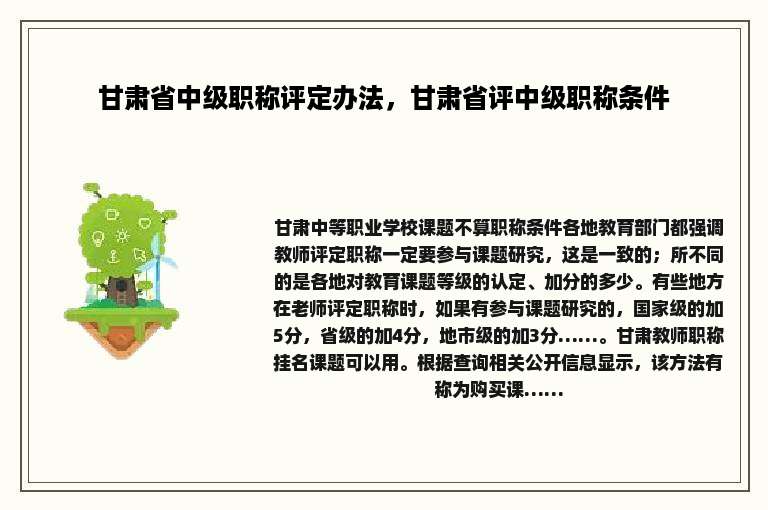 甘肃省中级职称评定办法，甘肃省评中级职称条件

甘肃中等职业学校课题不算职称条件各地教育部门都强调教师评定职称一定要参与课题研究，这是一致的；所不同的是各地对教育课题等级的认定、加分的多少。有些地方在老师评定职称时，如果有参与课题研究的，国家级的加5分，省级的加4分，地市级的加3分……。甘肃教师职称挂名课题可以用。根据查询相关公开信息显示，该方法有称为购买课……